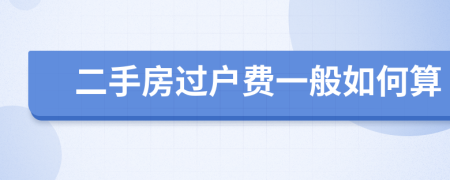 二手房过户费一般如何算